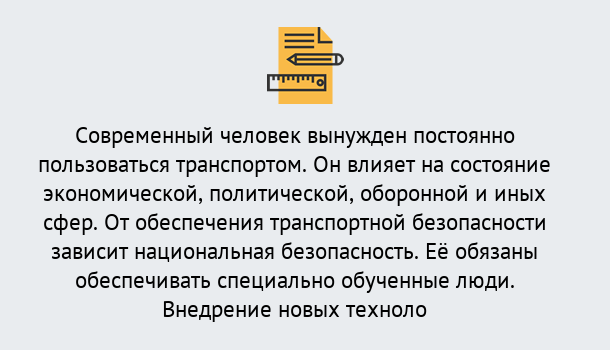 Современный человек вынужден постоянно пользоваться транспортом. Он влияет на состояние экономической, политической, оборонной и иных сфер. От обеспечения транспортной безопасности зависит национальная безопасность. Её обязаны обеспечивать специально обученные люди. Внедрение новых техноло